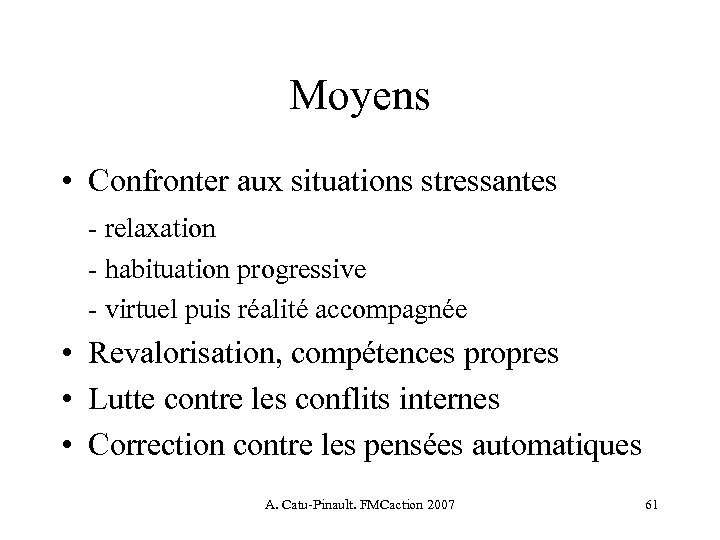 Moyens

• Confronter aux situations stressantes

- relaxation

- habituation progressive

- virtuel puis réalité accompagnée

• Revalorisation, compétences propres

• Lutte contre les conflits internes

• Correction contre les pensées automatiques

A. Catu-Pinault. FMCaction 2007

61